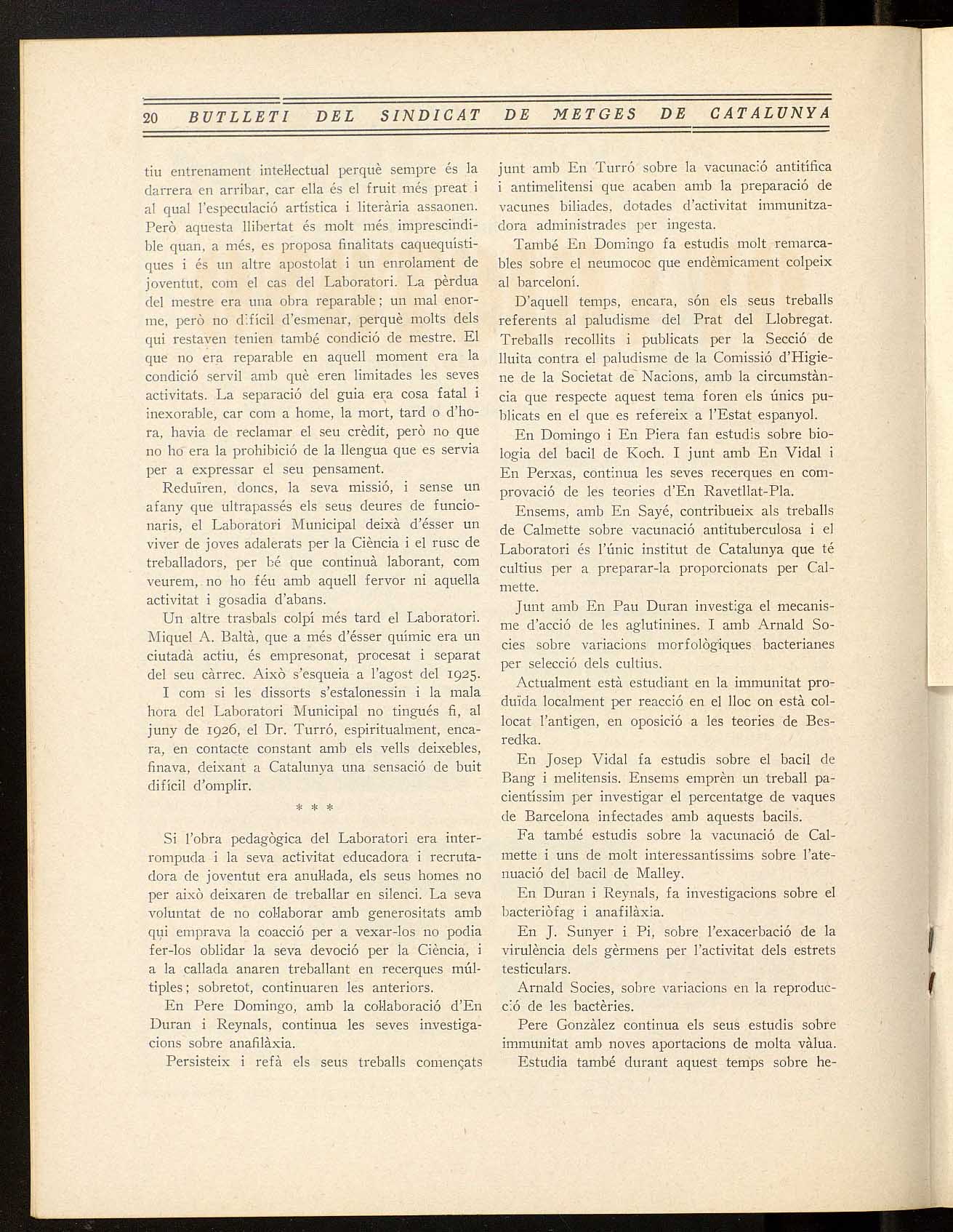 20 BUTLLETI DEL SINDICAT DE METGES DE CATALUNYA

tiu entrenament intel·lectual perquè sempre és la darrera en arribar, car ella és el fruit més preat i al qual l'especulació artística i literària assaonen. Però aquesta llibertat és molt més imprescindible quan, a més, es proposa finalitats caquequístiques i és un altre apostolat i un enrolament de joventut, com el cas del Laboratori. La pèrdua del mestre era una obra reparable; un mal enorme, però no difícil d'esmenar, perquè molts dels qui restaven tenien també condició de mestre. El que no era reparable en aquell moment era la condició servil amb què eren limitades les seves activitats. La separació del guia era cosa fatal i inexorable, car com a home, la mort, tard o d'hora, havia de reclamar el seu crèdit, però no que no ho era la prohibició de la llengua que es servia per a expressar el seu pensament.

Reduïren, doncs, la seva missió, i sense un afany que ultrapassés els seus deures de funcionaris, el Laboratori Municipal deixà d'ésser un viver de joves adalerats per la Ciència i el rusc de treballadors, per bé que continuà laborant, com veurem, no ho féu amb aquell fervor ni aquella activitat i gosadia d'abans.

Un altre trasbals colpí més tard el Laboratori. Miquel A. Baltà, que a més d'ésser químic era un ciutadà actiu, és empresonat, procesat i separat del seu càrrec. Això s'esqueia a l'agost del 1925.

I com si les dissorts s'estalonessin i la mala hora del Laboratori Municipal no tingués fi, al juny de 1926, el Dr. Turró, espiritualment, encara, en contacte constant amb els vells deixebles, finava, deixant a Catalunya una sensació de buit difícil d'omplir.

* * *

Si l'obra pedagògica del Laboratori era interrompuda i la seva activitat educadora i recrutadora de joventut era anul·lada, els seus homes no per això deixaren de treballar en silenci. La seva voluntat de no col·laborar amb generositats amb qui emprava la coacció per a vexar-los no podia fer-los oblidar la seva devoció per la Ciència, i a la callada anaren treballant en recerques múltiples; sobretot, continuaren les anteriors.

En Pere Domingo, amb la col·laboració d'En Duran i Reynals, continua les seves investigacions sobre anafilàxia.

Persisteix i refà els seus treballs començats junt amb En Turró sobre la vacunació antitífica i antimelitensi que acaben amb la preparació de vacunes biliades, dotades d'activitat immunitzadora administrades per ingesta.

També En Domingo fa estudis molt remarcables sobre el neumococ que endèmicament colpeix al barceloní.

D'aquell temps, encara, són els seus treballs referents al paludisme del Prat del Llobregat. Treballs recollits i publicats per la Secció de lluita contra el paludisme de la Comissió d'Higiene de la Societat de Nacions, amb la circumstància que respecte aquest tema foren els únics publicats en el que es refereix a l'Estat espanyol.

En Domingo i En Piera fan estudis sobre biologia del bacil de Koch. I junt amb En Vidal i En Perxas, continua les seves recerques en comprovació de les teories d'En Ravetllat-Pla.

Ensems, amb En Sayé, contribueix als treballs de Calmette sobre vacunació antituberculosa i el Laboratori és l'únic institut de Catalunya que té cultius per a preparar-la proporcionats per Calmette.

Junt amb En Pau Duran investiga el mecanisme d'acció de les aglutinines. I amb Arnald Socies sobre variacions morfològiques bacterianes per selecció dels cultius.

Actualment està estudiant en la immunitat produïda localment per reacció en el lloc on està col·locat l'antigen, en oposició a les teories de Besredka.

En Josep Vidal fa estudis sobre el bacil de Bang i melitensis. Ensems emprèn un treball pacientíssim per investigar el percentatge de vaques de Barcelona infectades amb aquests bacils.

Fa també estudis sobre la vacunació de Calmette i uns de molt interessantíssims sobre l'atenuació del bacil de Malley.

En Duran i Reynals, fa investigacions sobre el bacteriòfag i anafilàxia.

En J. Sunyer i Pi, sobre l'exacerbació de la virulència dels gèrmens per l'activitat dels estrets testiculars.

Arnald Socies, sobre variacions en la reproducció de les bactèries.

Pere Gonzàlez continua els seus estudis sobre immunitat amb noves aportacions de molta vàlua. Estudia també durant aquest temps sobre he-